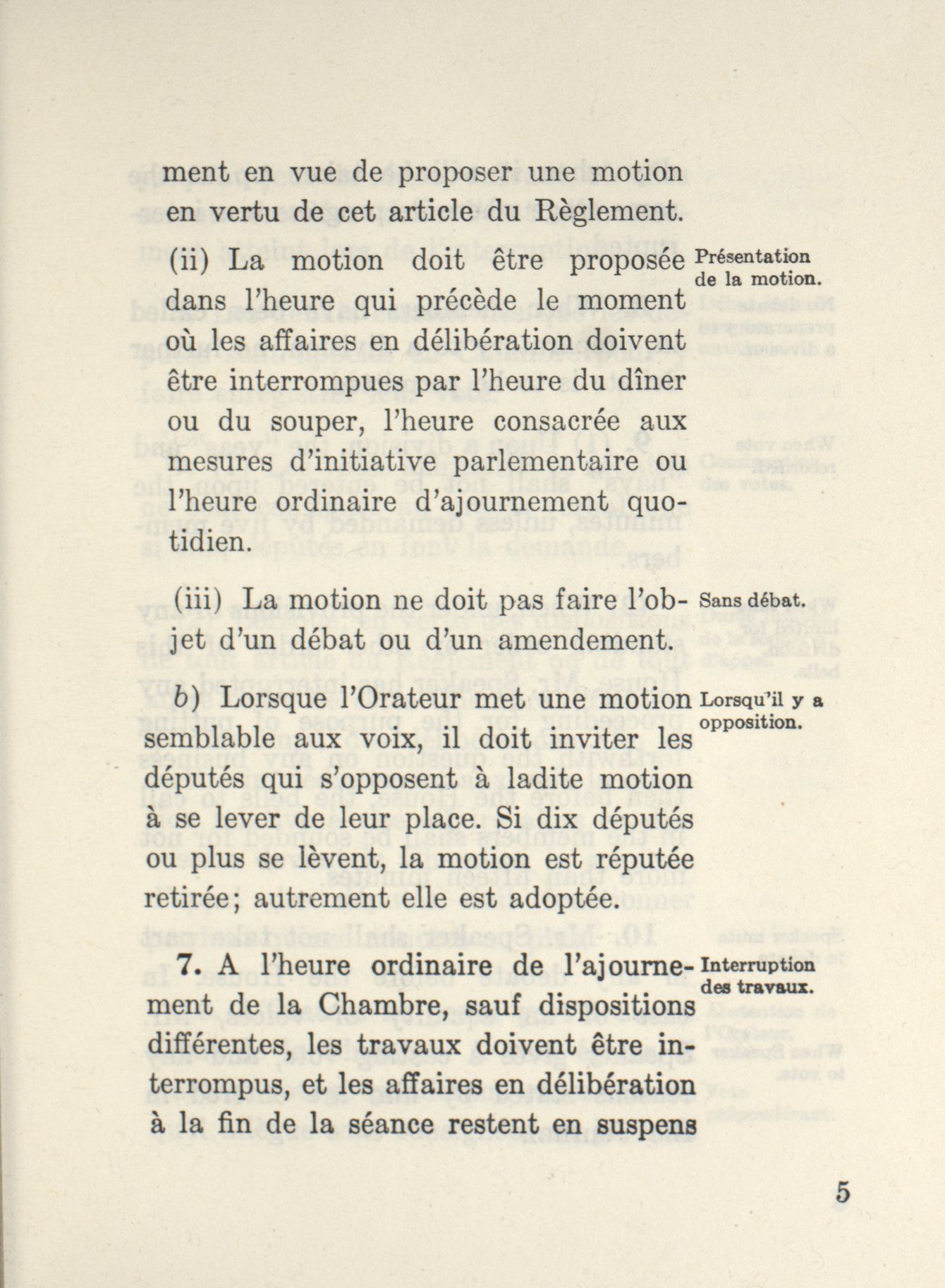 ment en vue de proposer une motion en vertu de cet article du Règlement.

(ii) La motion doit être proposée dans l'heure qui précède le moment où les affaires en délibération doivent être interrompues par l'heure du dîner ou du souper, l'heure consacrée aux mesures d'initiative parlementaire ou l'heure ordinaire d'ajournement quotidien.

Présentation de la motion.

(iii) La motion ne doit pas faire l'objet d'un débat ou d'un amendement.

Sans débat.

b) Lorsque l'Orateur met une motion semblable aux voix, il doit inviter les députés qui s'opposent à ladite motion à se lever de leur place. Si dix députés ou plus se lèvent, la motion est réputée retirée; autrement elle est adoptée.

Lorsqu'il y a opposition.

7. A l'heure ordinaire de l'ajournement de la Chambre, sauf dispositions différentes, les travaux doivent être interrompus, et les affaires en délibération à la fin de la séance restent en suspens

Interruption des travaux.

5